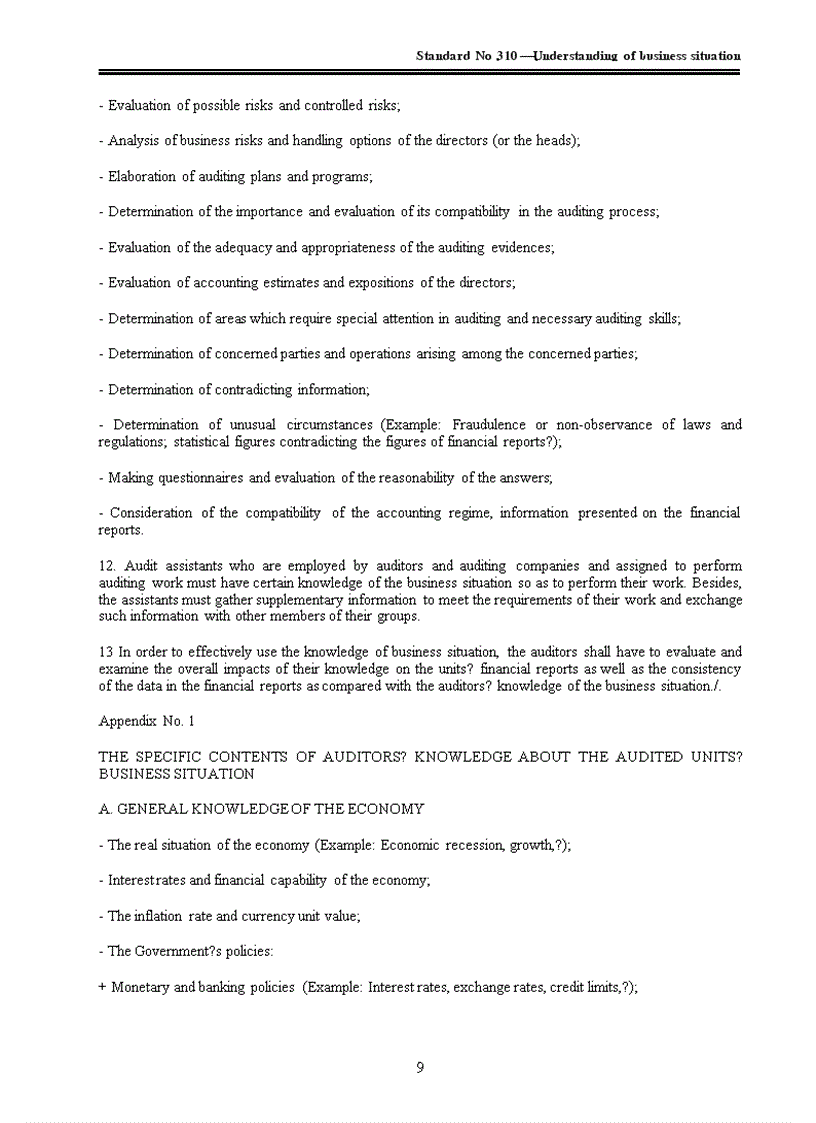 Standard No 310 —Understanding of business situation

- Evaluation of possible risks and controlled risks;

- Analysis of business risks and handling options of the directors (or the heads);

- Elaboration of auditing plans and programs;

- Determination of the importance and evaluation of its compatibility in the auditing process;

- Evaluation of the adequacy and appropriateness of the auditing evidences;

- Evaluation of accounting estimates and expositions of the directors;

- Determination of areas which require special attention in auditing and necessary auditing skills;

- Determination of concerned parties and operations arising among the concerned parties;

- Determination of contradicting information;

- Determination of unusual circumstances (Example: Fraudulence or non-observance of laws and regulations; statistical figures contradicting the figures of financial reports?);

- Making questionnaires and evaluation of the reasonability of the answers;

- Consideration of the compatibility of the accounting regime, information presented on the financial reports.

12. Audit assistants who are employed by auditors and auditing companies and assigned to perform auditing work must have certain knowledge of the business situation so as to perform their work. Besides, the assistants must gather supplementary information to meet the requirements of their work and exchange such information with other members of their groups.

13 In order to effectively use the knowledge of business situation, the auditors shall have to evaluate and examine the overall impacts of their knowledge on the units? financial reports as well as the consistency of the data in the financial reports as compared with the auditors? knowledge of the business situation./.

Appendix No. 1

THE SPECIFIC CONTENTS OF AUDITORS? KNOWLEDGE ABOUT THE AUDITED UNITS? BUSINESS SITUATION

A. GENERAL KNOWLEDGE OF THE ECONOMY

- The real situation of the economy (Example: Economic recession, growth,?);

- Interest rates and financial capability of the economy;

- The inflation rate and currency unit value;

- The Government?s policies:

+ Monetary and banking policies (Example: Interest rates, exchange rates, credit limits,?);

9